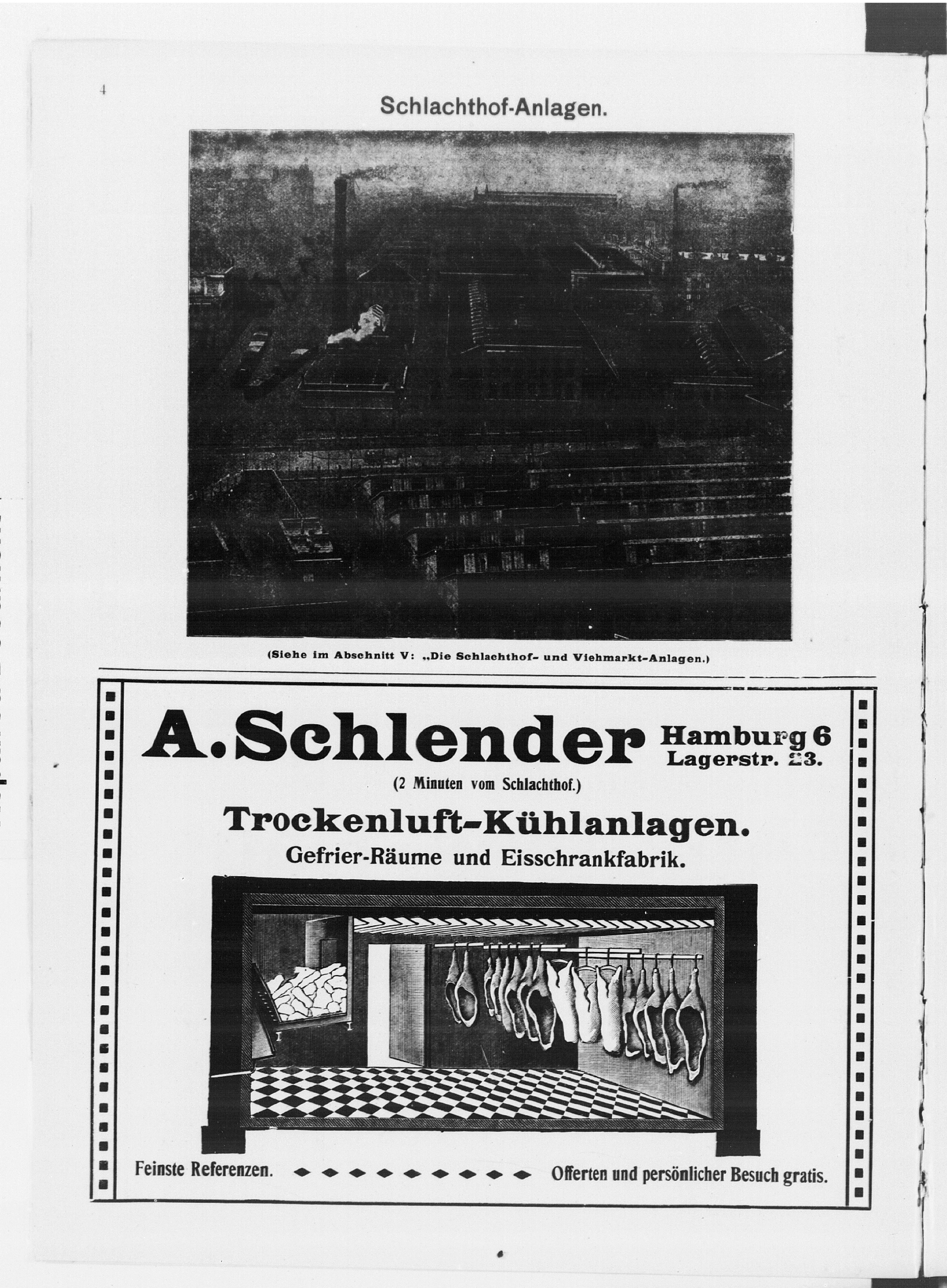 4

Schlachthof-Anlagen.

(Siehe im Abschnitt V: „Die Schlachthof- und Viehmarkt-Anlagen.)

A. Schlender Hamburg 6 Lagerstr. 23.

(2 Minuten vom Schlachthof.)

Trockenluft-Kühlanlagen.

Gefrier-Räume und Eisschrankfabrik.

Feinste Referenzen. Offerten und persönlicher Besuch gratis.